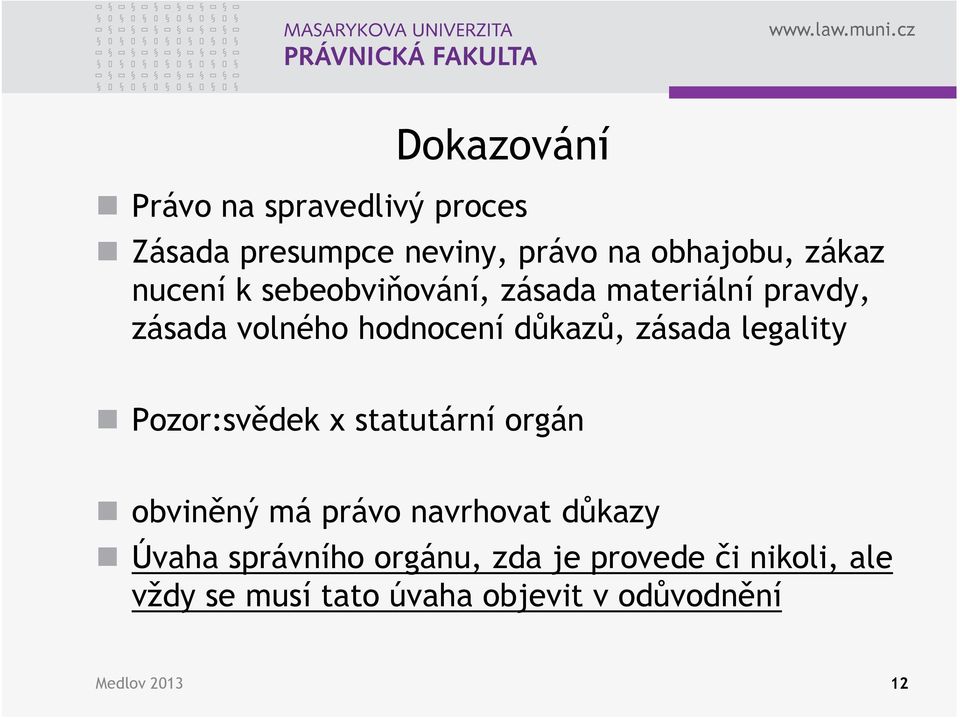 MASARYKOVA UNIVERZITA
PRÁVNICKÁ FAKULTA

www.law.muni.cz

Dokazování

Právo na spravedlivý proces

Zásada presumpce neviny, právo na obhajobu, zákaz nucení k sebeobviňování, zásada materiální pravdy, zásada volného hodnocení důkazů, zásada legality

Pozor:svědek x statutární orgán

obviněný má právo navrhovat důkazy

Úvaha správního orgánu, zda je provede či nikoli, ale vždy se musí tato úvaha objevit v odůvodnění

Medlov 2013

12